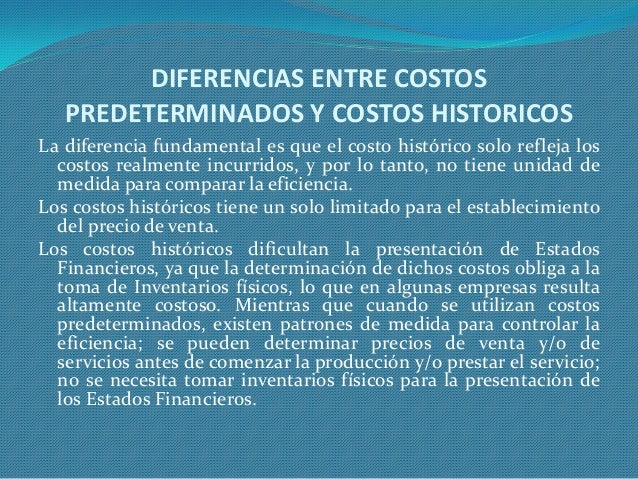 DIFERENCIAS ENTRE COSTOS PREDETERMINADOS Y COSTOS HISTORICOS

La diferencia fundamental es que el costo histórico solo refleja los costos realmente incurridos, y por lo tanto, no tiene unidad de medida para comparar la eficiencia.

Los costos históricos tiene un solo limitado para el establecimiento del precio de venta.

Los costos históricos dificultan la presentación de Estados Financieros, ya que la determinación de dichos costos obliga a la toma de Inventarios físicos, lo que en algunas empresas resulta altamente costoso. Mientras que cuando se utilizan costos predeterminados, existen patrones de medida para controlar la eficiencia; se pueden determinar precios de venta y/o de servicios antes de comenzar la producción y/o prestar el servicio; no se necesita tomar inventarios físicos para la presentación de los Estados Financieros.